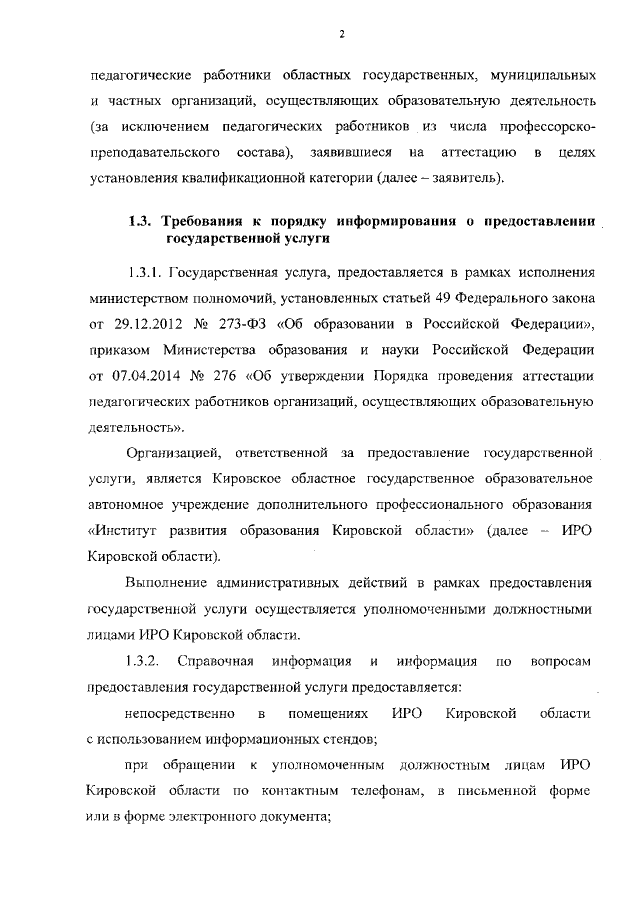 2

педагогические работники областных государственных, муниципальных и частных организаций, осуществляющих образовательную деятельность (за исключением педагогических работников из числа профессорско-преподавательского состава), заявившиеся на аттестацию в целях установления квалификационной категории (далее – заявитель).

1.3. Требования к порядку информирования о предоставлении государственной услуги

1.3.1. Государственная услуга, предоставляется в рамках исполнения министерством полномочий, установленных статьей 49 Федерального закона от 29.12.2012 № 273-ФЗ «Об образовании в Российской Федерации», приказом Министерства образования и науки Российской Федерации от 07.04.2014 № 276 «Об утверждении Порядка проведения аттестации педагогических работников организаций, осуществляющих образовательную деятельность».

Организацией, ответственной за предоставление государственной услуги, является Кировское областное государственное образовательное автономное учреждение дополнительного профессионального образования «Институт развития образования Кировской области» (далее – ИРО Кировской области).

Выполнение административных действий в рамках предоставления государственной услуги осуществляется уполномоченными должностными лицами ИРО Кировской области.

1.3.2. Справочная информация и информация по вопросам предоставления государственной услуги предоставляется:

непосредственно в помещениях ИРО Кировской области с использованием информационных стендов;

при обращении к уполномоченным должностным лицам ИРО Кировской области по контактным телефонам, в письменной форме или в форме электронного документа;